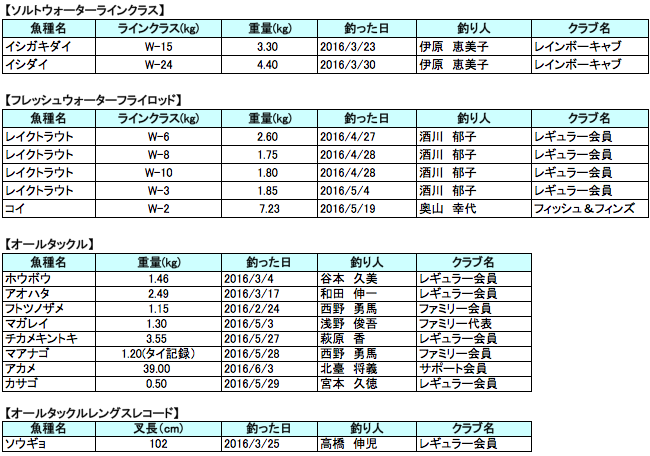 【ソルトウォーターラインクラス】

| 魚種名 | ラインクラス(kg) | 重量(kg) | 釣った日 | 釣り人 | クラブ名 |
|---|---|---|---|---|---|
| イシガキダイ | W-15 | 3.30 | 2016/3/23 | 伊原　恵美子 | レインボーキャブ |
| イシダイ | W-24 | 4.40 | 2016/3/30 | 伊原　恵美子 | レインボーキャブ |

【フレッシュウォーターフライロッド】

| 魚種名 | ラインクラス(kg) | 重量(kg) | 釣った日 | 釣り人 | クラブ名 |
|---|---|---|---|---|---|
| レイクトラウト | W-6 | 2.60 | 2016/4/27 | 酒川　郁子 | レギュラー会員 |
| レイクトラウト | W-8 | 1.75 | 2016/4/28 | 酒川　郁子 | レギュラー会員 |
| レイクトラウト | W-10 | 1.80 | 2016/4/28 | 酒川　郁子 | レギュラー会員 |
| レイクトラウト | W-3 | 1.85 | 2016/5/4 | 酒川　郁子 | レギュラー会員 |
| コイ | W-2 | 7.23 | 2016/5/19 | 奥山　幸代 | フィッシュ＆フィンズ |

【オールタックル】

| 魚種名 | 重量(kg) | 釣った日 | 釣り人 | クラブ名 |
|---|---|---|---|---|
| ホウボウ | 1.46 | 2016/3/4 | 谷本　久美 | レギュラー会員 |
| アオハタ | 2.49 | 2016/3/17 | 和田　伸一 | レギュラー会員 |
| フトツノザメ | 1.15 | 2016/2/24 | 西野　勇馬 | ファミリー会員 |
| マガレイ | 1.30 | 2016/5/3 | 浅野　俊吾 | ファミリー代表 |
| チカメキントキ | 3.55 | 2016/5/27 | 萩原　香 | レギュラー会員 |
| マアナゴ | 1.20(タイ記録) | 2016/5/28 | 西野　勇馬 | ファミリー会員 |
| アカメ | 39.00 | 2016/6/3 | 北臺　将義 | サポート会員 |
| カサゴ | 0.50 | 2016/5/29 | 宮本　久徳 | レギュラー会員 |

【オールタックルレングスレコード】

| 魚種名 | 叉長(cm) | 釣った日 | 釣り人 | クラブ名 |
|---|---|---|---|---|
| ソウギョ | 102 | 2016/3/25 | 高橋　伸児 | レギュラー会員 |